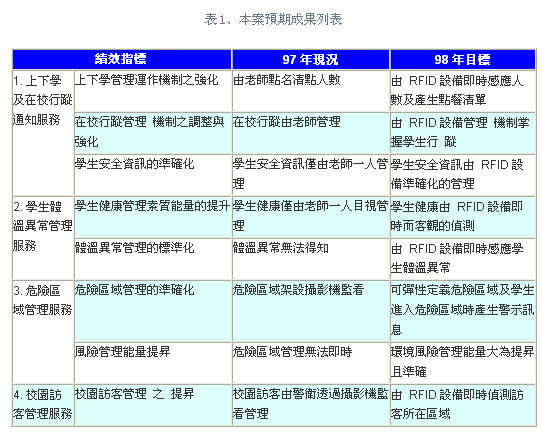 表1、本案預期成果列表

| 績效指標 | | 97 年現況 | 98 年目標 |
|---|---|---|---|
| 1. 上下學及在校行蹤通知服務 | 上下學管理運作機制之強化 | 由老師點名清點人數 | 由 RFID 設備即時感應人數及產生點餐清單 |
| | 在校行蹤管理 機制之調整與強化 | 在校行蹤由老師管理 | 由 RFID 設備管理 機制掌握學生行 蹤 |
| | 學生安全資訊的準確化 | 學生安全資訊僅由老師一人管理 | 學生安全資訊由 RFID 設備準確化的管理 |
| 2. 學生體溫異常管理服務 | 學生健康管理素質能量的提升 | 學生健康僅由老師一人目視管理 | 學生健康由 RFID 設備即時而客觀的偵測 |
| | 體溫異常管理的標準化 | 體溫異常無法得知 | 由 RFID 設備即時感應學生體溫異常 |
| 3. 危險區域管理服務 | 危險區域管理的準確化 | 危險區域架設攝影機監看 | 可彈性定義危險區域及學生進入危險區域時產生警示訊息 |
| | 風險管理能量提昇 | 危險區域管理無法即時 | 環境風險管理能量大為提昇且準確 |
| 4. 校園訪客管理服務 | 校園訪客管理 之 提昇 | 校園訪客由警衛透過攝影機監看管理 | 由 RFID 設備即時偵測訪客所在區域 |